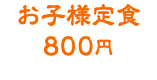 お子様定食
800円